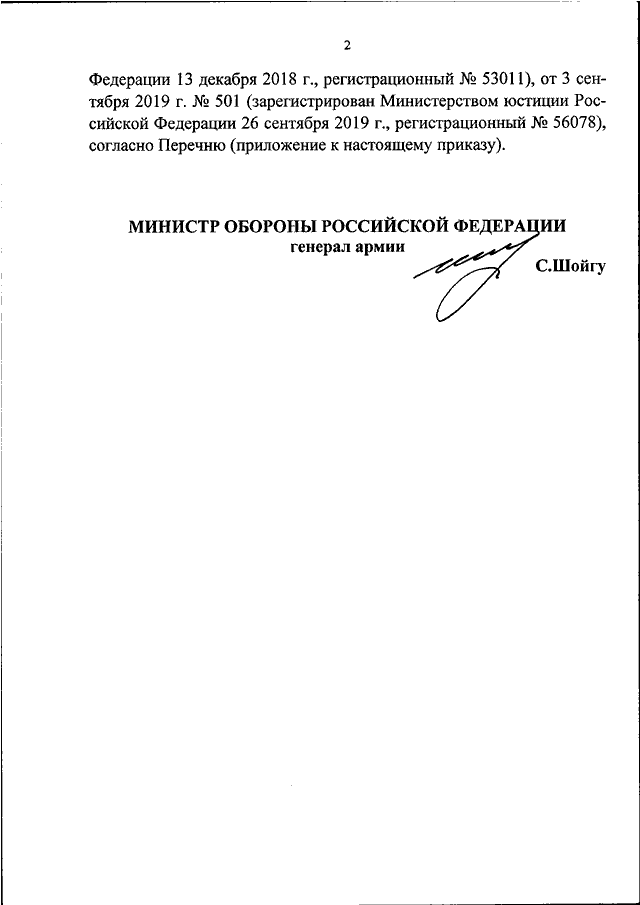 2

Федерации 13 декабря 2018 г., регистрационный № 53011), от 3 сентября 2019 г. № 501 (зарегистрирован Министерством юстиции Российской Федерации 26 сентября 2019 г., регистрационный № 56078), согласно Перечню (приложение к настоящему приказу).

МИНИСТР ОБОРОНЫ РОССИЙСКОЙ ФЕДЕРАЦИИ
генерал армии
С.Шойгу